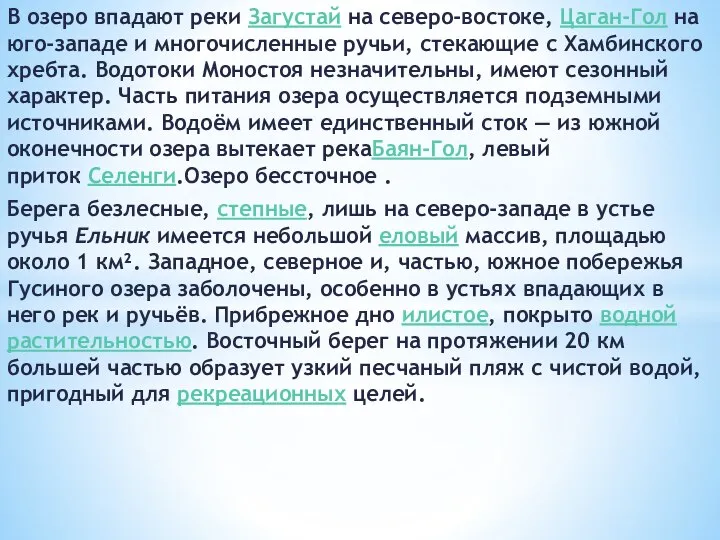 В озеро впадают реки Загустай на северо-востоке, Цаган-Гол на юго-западе и многочисленные ручьи, стекающие с Хамбинского хребта. Водотоки Моностоя незначительны, имеют сезонный характер. Часть питания озера осуществляется подземными источниками. Водоём имеет единственный сток — из южной оконечности озера вытекает рекаБаян-Гол, левый приток Селенги.Озеро бессточное .

Берега безлесные, степные, лишь на северо-западе в устье ручья Ельник имеется небольшой еловый массив, площадью около 1 км². Западное, северное и, частью, южное побережья Гусиного озера заболочены, особенно в устьях впадающих в него рек и ручьёв. Прибрежное дно илистое, покрыто водной растительностью. Восточный берег на протяжении 20 км большей частью образует узкий песчаный пляж с чистой водой, пригодный для рекреационных целей.